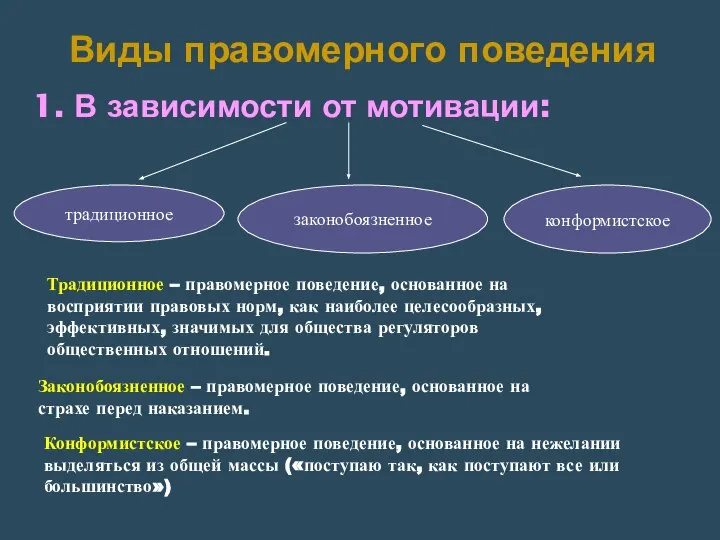 Виды правомерного поведения

1. В зависимости от мотивации:

традиционное

законобоязненное

конформистское

Традиционное – правомерное поведение, основанное на восприятии правовых норм, как наиболее целесообразных, эффективных, значимых для общества регуляторов общественных отношений.

Законобоязненное – правомерное поведение, основанное на страхе перед наказанием.

Конформистское – правомерное поведение, основанное на нежелании выделяться из общей массы («поступаю так, как поступают все или большинство»)